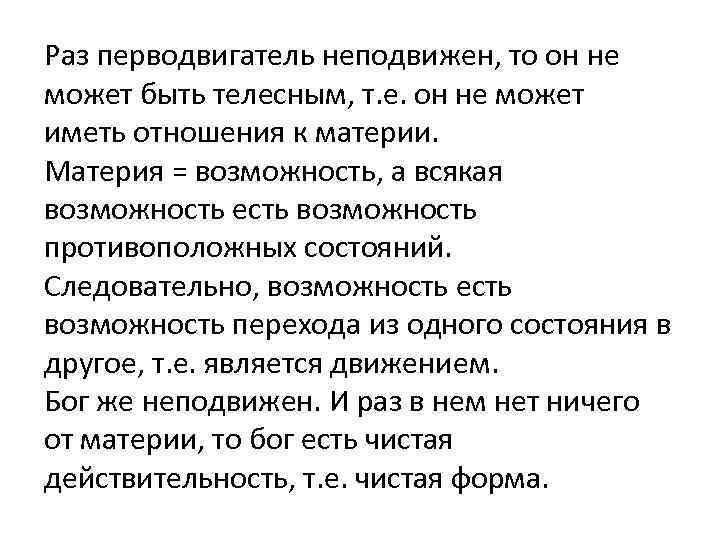 Раз перводвигатель неподвижен, то он не может быть телесным, т.е. он не может иметь отношения к материи.
Материя = возможность, а всякая возможность есть возможность противоположных состояний.
Следовательно, возможность есть возможность перехода из одного состояния в другое, т.е. является движением.
Бог же неподвижен. И раз в нем нет ничего от материи, то бог есть чистая действительность, т.е. чистая форма.